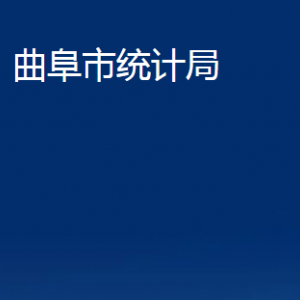 曲阜市统计局